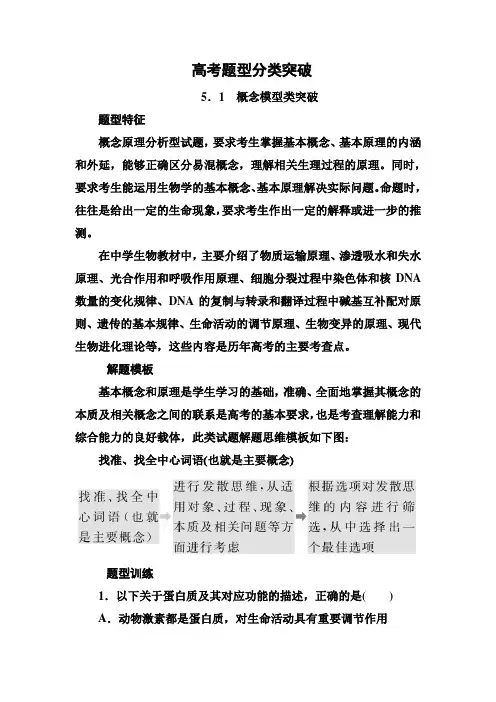 高考题型分类突破

5．1　概念模型类突破

题型特征

概念原理分析型试题，要求考生掌握基本概念、基本原理的内涵和外延，能够正确区分易混概念，理解相关生理过程的原理。同时，要求考生能运用生物学的基本概念、基本原理解决实际问题。命题时，往往是给出一定的生命现象，要求考生作出一定的解释或进一步的推测。

在中学生物教材中，主要介绍了物质运输原理、渗透吸水和失水原理、光合作用和呼吸作用原理、细胞分裂过程中染色体和核 DNA 数量的变化规律、DNA 的复制与转录和翻译过程中碱基互补配对原则、遗传的基本规律、生命活动的调节原理、生物变异的原理、现代生物进化理论等，这些内容是历年高考的主要考查点。

解题模板

基本概念和原理是学生学习的基础，准确、全面地掌握其概念的本质及相关概念之间的联系是高考的基本要求，也是考查理解能力和综合能力的良好载体，此类试题解题思维模板如下图：

找准、找全中心词语(也就是主要概念)

找准、找全中心词语（也就是主要概念）

进行发散思维，从适用对象、过程、现象、本质及相关问题等方面进行考虑

根据选项对发散思维的内容进行筛选，从中选择出一个最佳选项

题型训练

1．以下关于蛋白质及其对应功能的描述，正确的是(　　)

A．动物激素都是蛋白质，对生命活动具有重要调节作用